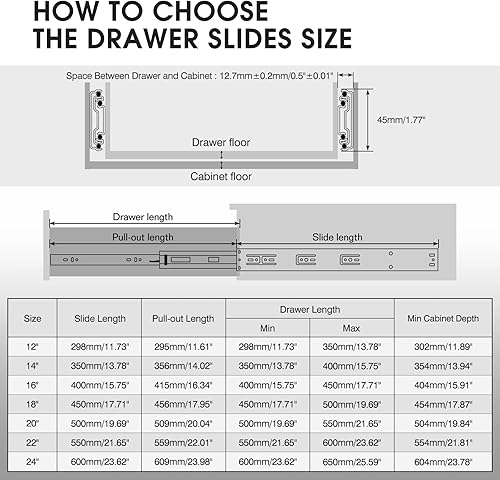 HOW TO CHOOSE
THE DRAWER SLIDES SIZE

Space Between Drawer and Cabinet : 12.7mm±0.2mm/0.5"±0.01"

45mm/1.77"

Drawer floor

Cabinet floor

Drawer length

Pull-out length

Slide length

| Size | Slide Length | Pull-out Length | Drawer Length Min | Drawer Length Max | Min Cabinet Depth |
|---|---|---|---|---|---|
| 12" | 298mm/11.73" | 295mm/11.61" | 298mm/11.73" | 350mm/13.78" | 302mm/11.89" |
| 14" | 350mm/13.78" | 356mm/14.02" | 350mm/13.78" | 400mm/15.75" | 354mm/13.94" |
| 16" | 400mm/15.75" | 415mm/16.34" | 400mm/15.75" | 450mm/17.71" | 404mm/15.91" |
| 18" | 450mm/17.71" | 456mm/17.95" | 450mm/17.71" | 500mm/19.69" | 454mm/17.87" |
| 20" | 500mm/19.69" | 509mm/20.04" | 500mm/19.69" | 550mm/21.65" | 504mm/19.84" |
| 22" | 550mm/21.65" | 559mm/22.01" | 550mm/21.65" | 600mm/23.62" | 554mm/21.81" |
| 24" | 600mm/23.62" | 609mm/23.98" | 600mm/23.62" | 650mm/25.59" | 604mm/23.78" |